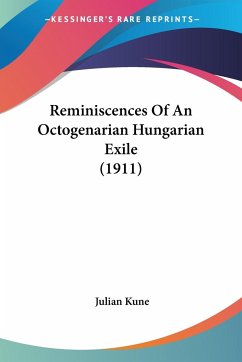 —KESSINGER'S RARE REPRINTS—

Reminiscences Of An Octogenarian Hungarian Exile (1911)

Julian Kune